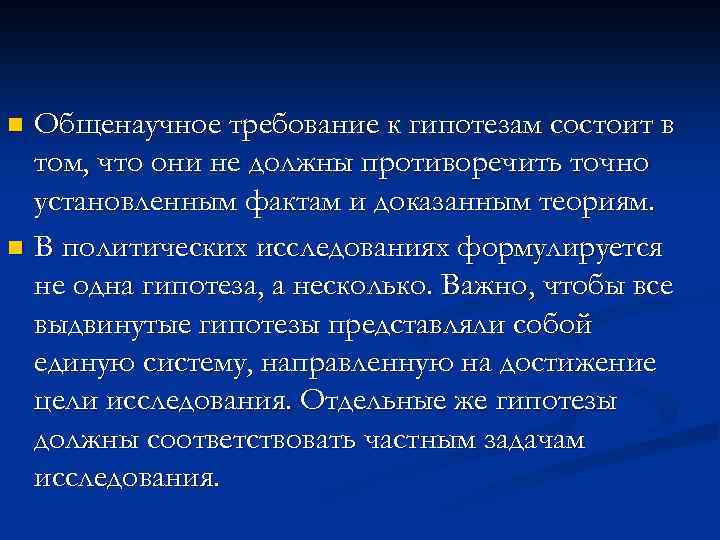 • Общенаучное требование к гипотезам состоит в том, что они не должны противоречить точно установленным фактам и доказанным теориям.

• В политических исследованиях формулируется не одна гипотеза, а несколько. Важно, чтобы все выдвинутые гипотезы представляли собой единую систему, направленную на достижение цели исследования. Отдельные же гипотезы должны соответствовать частным задачам исследования.